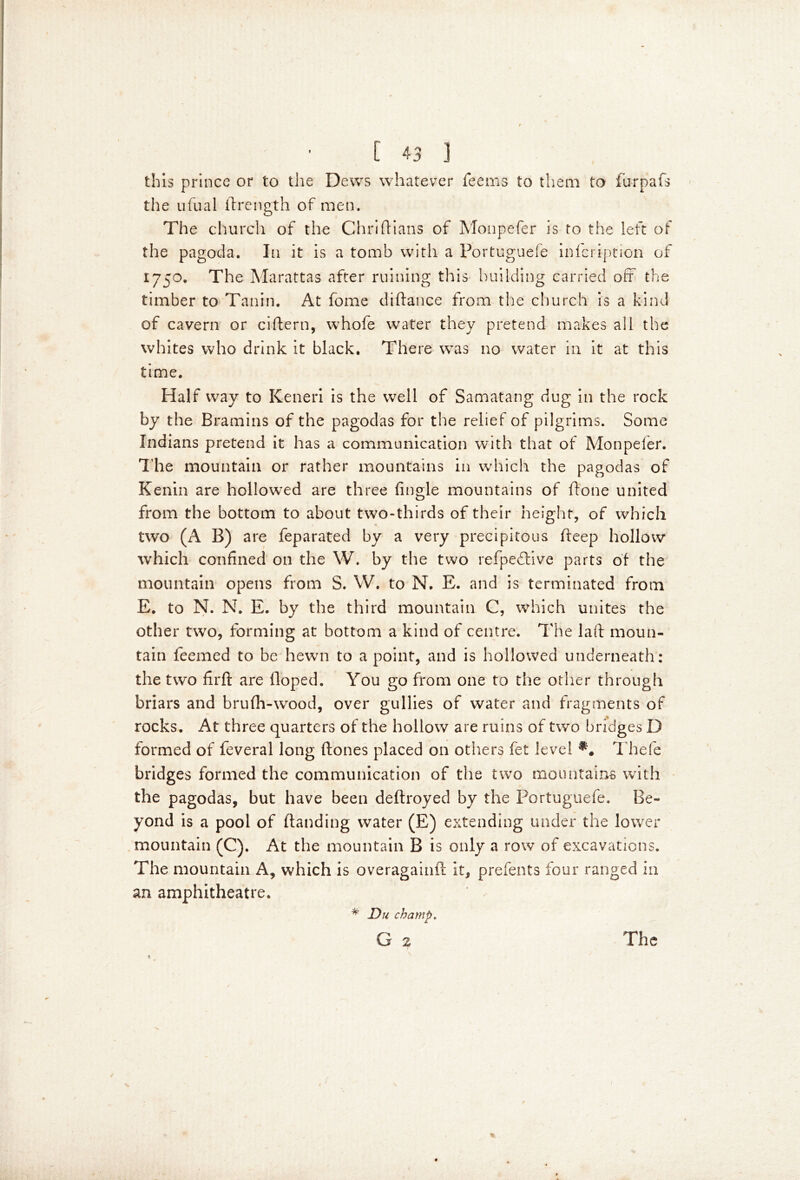 [ 43 ]

this prince or to the Dews whatever feems to them to furpafs the ufual ftrength of men.

The church of the Chriftians of Monpefer is to the left of the pagoda. In it is a tomb with a Portuguefe infcription of 1750. The Marattas after ruining this building carried off the timber to Tanin. At fome diftance from the church is a kind of cavern or ciftern, whofe water they pretend makes all the whites who drink it black. There was no water in it at this time.

Half way to Keneri is the well of Samatang dug in the rock by the Bramins of the pagodas for the relief of pilgrims. Some Indians pretend it has a communication with that of Monpefer. The mountain or rather mountains in which the pagodas of Kenin are hollowed are three fingle mountains of ftone united from the bottom to about two-thirds of their height, of which two (A B) are feparated by a very precipitous fteep hollow which confined on the W. by the two refpective parts of the mountain opens from S. W. to N. E. and is terminated from E. to N. N. E. by the third mountain C, which unites the other two, forming at bottom a kind of centre. The laft mountain feemed to be hewn to a point, and is hollowed underneath: the two firft are floped. You go from one to the other through briars and brufh-wood, over gullies of water and fragments of rocks. At three quarters of the hollow are ruins of two bridges D formed of feveral long ftones placed on others fet level *. Thefe bridges formed the communication of the two mountains with the pagodas, but have been deftroyed by the Portuguefe. Beyond is a pool of ftanding water (E) extending under the lower mountain (C). At the mountain B is only a row of excavations. The mountain A, which is overagainft it, prefents four ranged in an amphitheatre.

* Du champ.

G 2 The